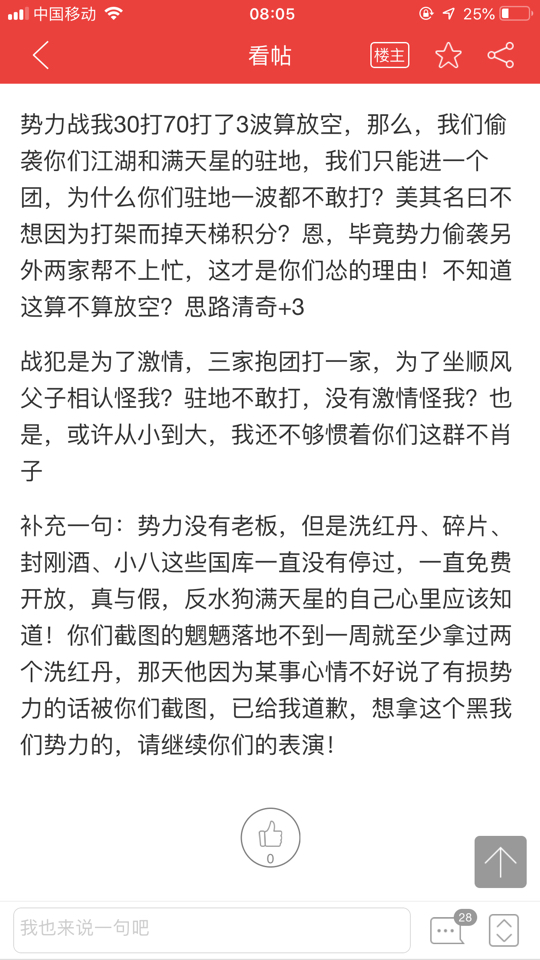 中国移动 08:05 25%

看帖 楼主

势力战我30打70打了3波算放空，那么，我们偷袭你们江湖和满天星的驻地，我们只能进一个团，为什么你们驻地一波都不敢打？美其名曰不想因为打架而掉天梯积分？恩，毕竟势力偷袭另外两家帮不上忙，这才是你们怂的理由！不知道这算不算放空？思路清奇+3

战犯是为了激情，三家抱团打一家，为了坐顺风父子相认怪我？驻地不敢打，没有激情怪我？也是，或许从小到大，我还不够惯着你们这群不肖子

补充一句：势力没有老板，但是洗红丹、碎片、封刚酒、小八这些国库一直没有停过，一直免费开放，真与假，反水狗满天星的自己心里应该知道！你们截图的魍魉落地不到一周就至少拿过两个洗红丹，那天他因为某事心情不好说了有损势力的话被你们截图，已给我道歉，想拿这个黑我们势力的，请继续你们的表演！

0

我也来说一句吧

28